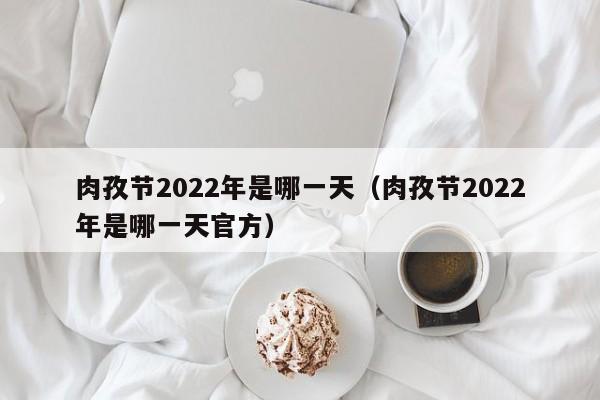 肉孜节2022年是哪一天（肉孜节2022年是哪一天官方）